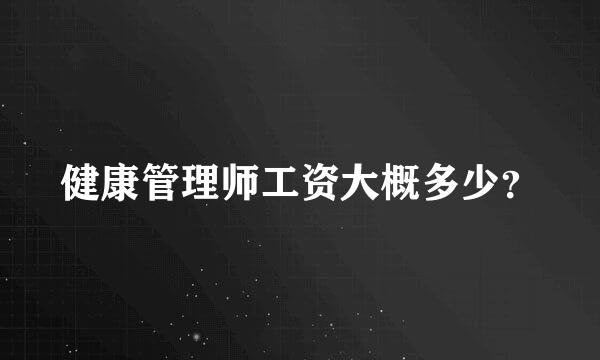 健康管理师工资大概多少?